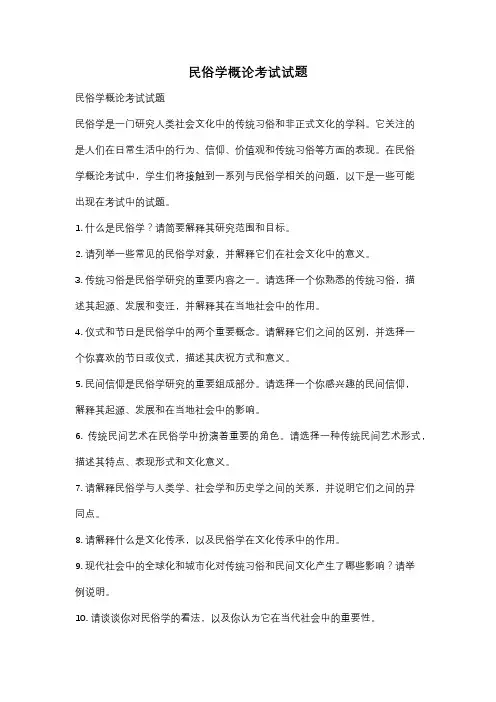 民俗学概论考试试题

民俗学概论考试试题

民俗学是一门研究人类社会文化中的传统习俗和非正式文化的学科。它关注的是人们在日常生活中的行为、信仰、价值观和传统习俗等方面的表现。在民俗学概论考试中，学生们将接触到一系列与民俗学相关的问题，以下是一些可能出现在考试中的试题。

1. 什么是民俗学？请简要解释其研究范围和目标。

2. 请列举一些常见的民俗学对象，并解释它们在社会文化中的意义。

3. 传统习俗是民俗学研究的重要内容之一。请选择一个你熟悉的传统习俗，描述其起源、发展和变迁，并解释其在当地社会中的作用。

4. 仪式和节日是民俗学中的两个重要概念。请解释它们之间的区别，并选择一个你喜欢的节日或仪式，描述其庆祝方式和意义。

5. 民间信仰是民俗学研究的重要组成部分。请选择一个你感兴趣的民间信仰，解释其起源、发展和在当地社会中的影响。

6. 传统民间艺术在民俗学中扮演着重要的角色。请选择一种传统民间艺术形式，描述其特点、表现形式和文化意义。

7. 请解释民俗学与人类学、社会学和历史学之间的关系，并说明它们之间的异同点。

8. 请解释什么是文化传承，以及民俗学在文化传承中的作用。

9. 现代社会中的全球化和城市化对传统习俗和民间文化产生了哪些影响？请举例说明。

10. 请谈谈你对民俗学的看法，以及你认为它在当代社会中的重要性。